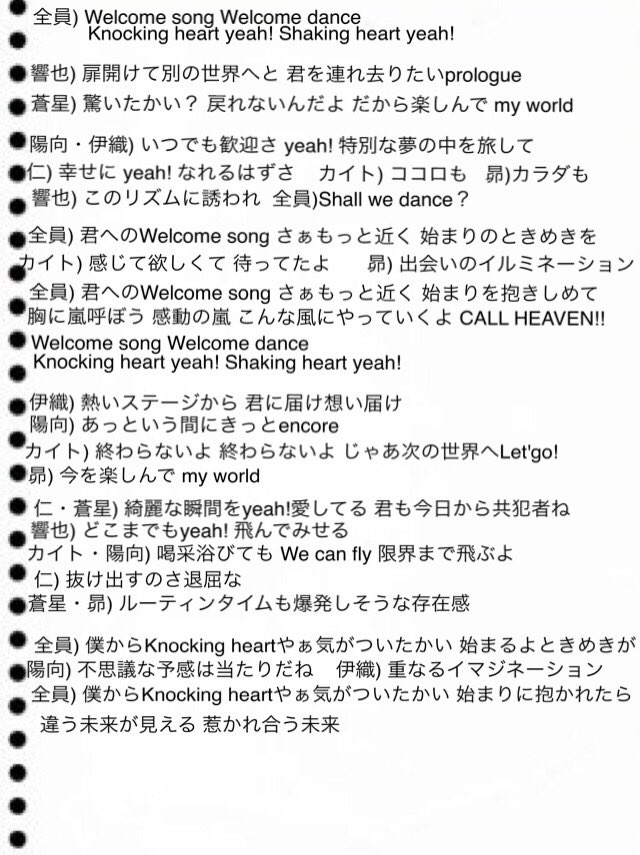 全員) Welcome song Welcome dance
Knocking heart yeah! Shaking heart yeah!

響也) 扉開けて別の世界へと 君を連れ去りたいprologue
蒼星) 驚いたかい？ 戻れないんだよ だから楽しんで my world

陽向・伊織) いつでも歓迎さ yeah! 特別な夢の中を旅して
仁) 幸せに yeah! なれるはずさ　カイト) ココロも　昴)カラダも
響也) このリズムに誘われ　全員)Shall we dance？

全員) 君へのWelcome song さぁもっと近く 始まりのときめきを
カイト) 感じて欲しくて 待ってたよ　昴) 出会いのイルミネーション
全員) 君へのWelcome song さぁもっと近く 始まりを抱きしめて
胸に嵐呼ぼう 感動の嵐 こんな風にやっていくよ CALL HEAVEN!!
Welcome song Welcome dance
Knocking heart yeah! Shaking heart yeah!

伊織) 熱いステージから 君に届け想い届け
陽向) あっという間にきっとencore
カイト) 終わらないよ 終わらないよ じゃあ次の世界へLet'go!
昴) 今を楽しんで my world

仁・蒼星) 綺麗な瞬間をyeah!愛してる 君も今日から共犯者ね
響也) どこまでもyeah! 飛んでみせる
カイト・陽向) 喝采浴びても We can fly 限界まで飛ぶよ
仁) 抜け出すのさ退屈な
蒼星・昴) ルーティンタイムも爆発しそうな存在感

全員) 僕からKnocking heartやぁ気がついたかい 始まるよときめきが
陽向) 不思議な予感は当たりだね　伊織) 重なるイマジネーション
全員) 僕からKnocking heartやぁ気がついたかい 始まりに抱かれたら
違う未来が見える 惹かれ合う未来